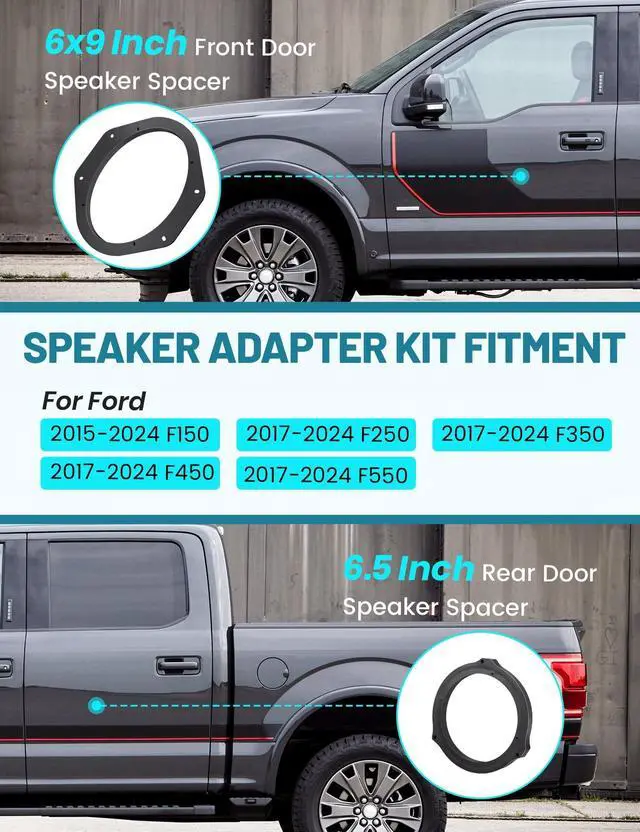 6x9 Inch Front Door Speaker Spacer

SPEAKER ADAPTER KIT FITMENT

For Ford

2015-2024 F150

2017-2024 F250

2017-2024 F350

2017-2024 F450

2017-2024 F550

6.5 Inch Rear Door Speaker Spacer